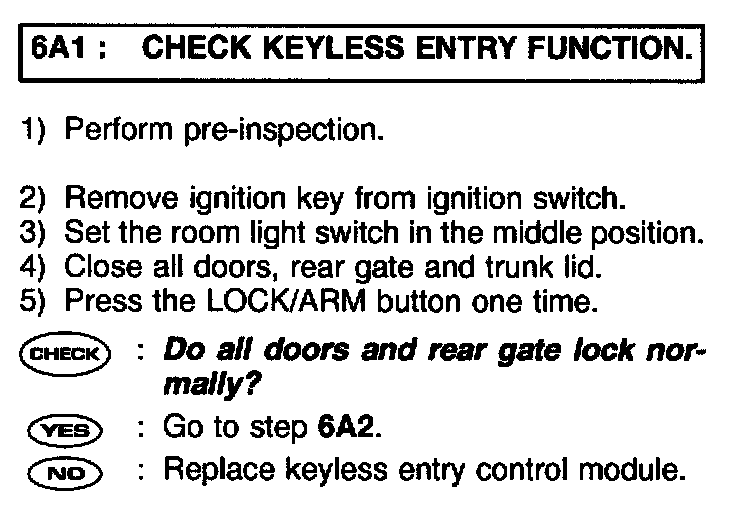 6A1 : CHECK KEYLESS ENTRY FUNCTION.

1) Perform pre-inspection.

2) Remove ignition key from ignition switch.
3) Set the room light switch in the middle position.
4) Close all doors, rear gate and trunk lid.
5) Press the LOCK/ARM button one time.

CHECK : Do all doors and rear gate lock normally?

YES : Go to step 6A2.

NO : Replace keyless entry control module.